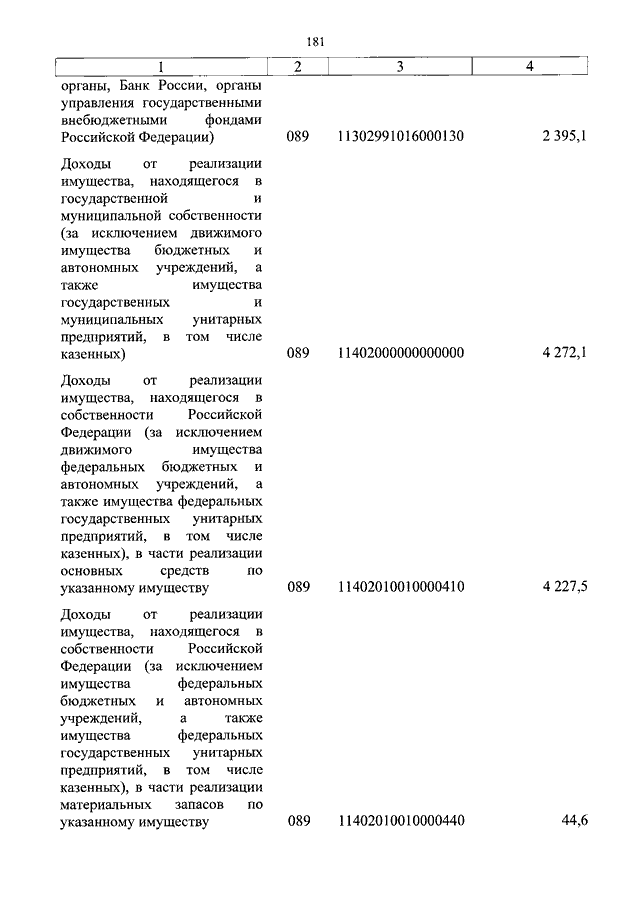 181

| 1 | 2 | 3 | 4 |
|---|---|---|---|
| органы, Банк России, органы управления государственными внебюджетными фондами Российской Федерации) | 089 | 11302991016000130 | 2 395,1 |
| Доходы от реализации имущества, находящегося в государственной и муниципальной собственности (за исключением движимого имущества бюджетных и автономных учреждений, а также имущества государственных и муниципальных унитарных предприятий, в том числе казенных) | 089 | 11402000000000000 | 4 272,1 |
| Доходы от реализации имущества, находящегося в собственности Российской Федерации (за исключением движимого имущества федеральных бюджетных и автономных учреждений, а также имущества федеральных государственных унитарных предприятий, в том числе казенных), в части реализации основных средств по указанному имуществу | 089 | 11402010010000410 | 4 227,5 |
| Доходы от реализации имущества, находящегося в собственности Российской Федерации (за исключением имущества федеральных бюджетных и автономных учреждений, а также имущества федеральных государственных унитарных предприятий, в том числе казенных), в части реализации материальных запасов по указанному имуществу | 089 | 11402010010000440 | 44,6 |